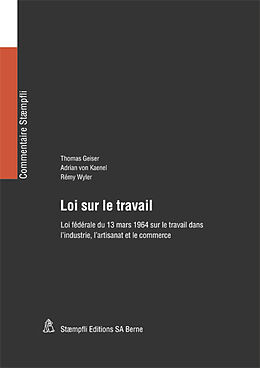 Commentaire Stæmpfli

Thomas Geiser
Adrian von Kaenel
Rémy Wyler

Loi sur le travail

Loi fédérale du 13 mars 1964 sur le travail dans l'industrie, l'artisanat et le commerce

Stæmpfli Editions SA Berne